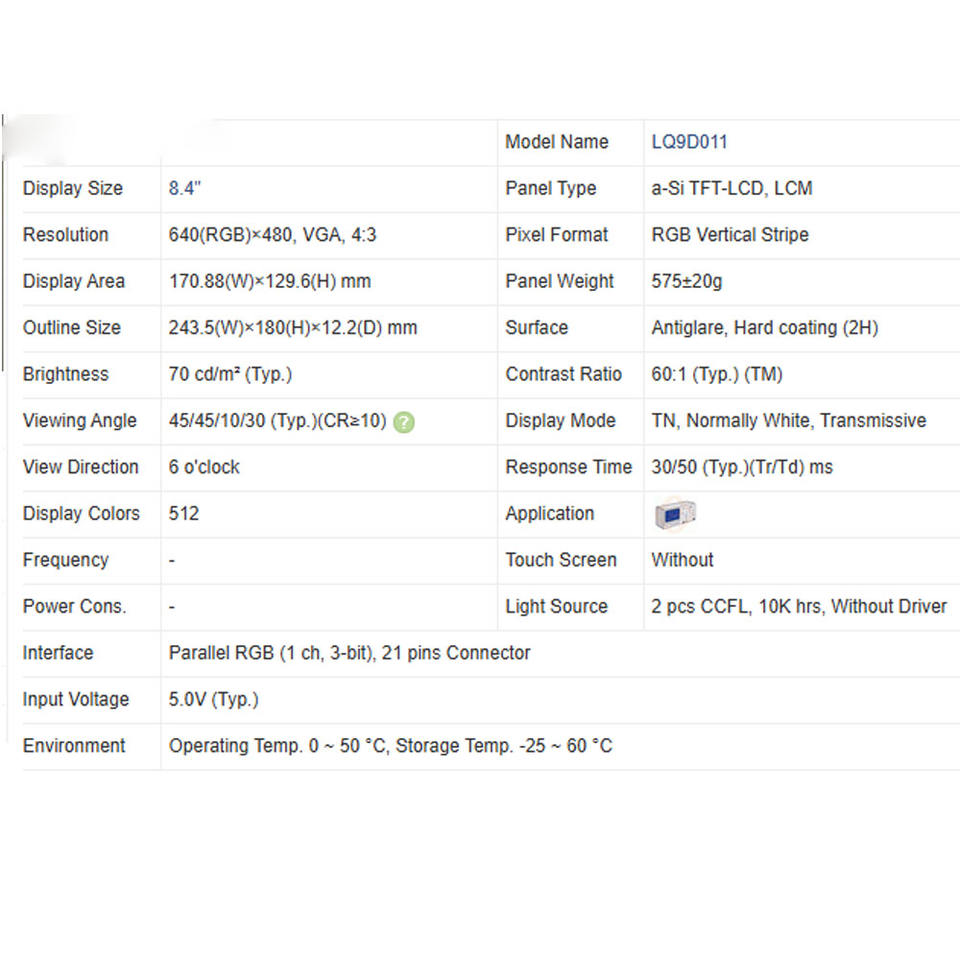 |  |  | Model Name | LQ9D011 |
|---|---|---|---|
| Display Size | 8.4" | Panel Type | a-Si TFT-LCD, LCM |
| Resolution | 640(RGB)×480, VGA, 4:3 | Pixel Format | RGB Vertical Stripe |
| Display Area | 170.88(W)×129.6(H) mm | Panel Weight | 575±20g |
| Outline Size | 243.5(W)×180(H)×12.2(D) mm | Surface | Antiglare, Hard coating (2H) |
| Brightness | 70 cd/m² (Typ.) | Contrast Ratio | 60:1 (Typ.) (TM) |
| Viewing Angle | 45/45/10/30 (Typ.)(CR≥10) ? | Display Mode | TN, Normally White, Transmissive |
| View Direction | 6 o'clock | Response Time | 30/50 (Typ.)(Tr/Td) ms |
| Display Colors | 512 | Application |  |
| Frequency | - | Touch Screen | Without |
| Power Cons. | - | Light Source | 2 pcs CCFL, 10K hrs, Without Driver |
| Interface | Parallel RGB (1 ch, 3-bit), 21 pins Connector |  |  |
| Input Voltage | 5.0V (Typ.) |  |  |
| Environment | Operating Temp. 0 ~ 50 °C, Storage Temp. -25 ~ 60 °C |  |  |